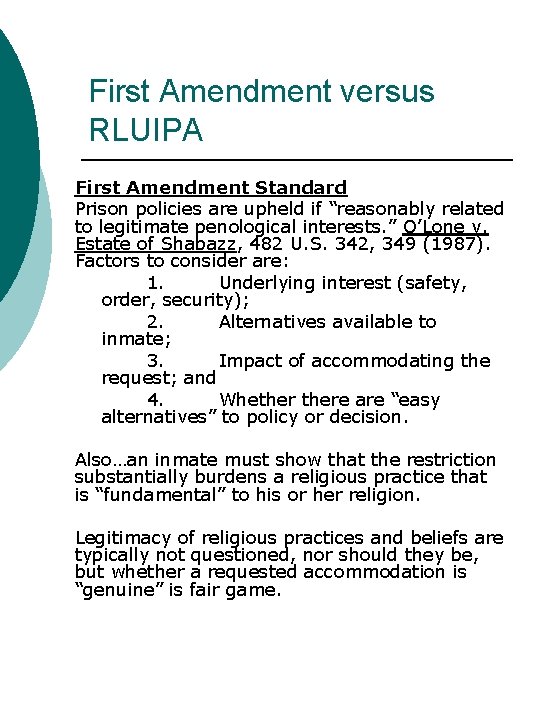 First Amendment versus RLUIPA

First Amendment Standard

Prison policies are upheld if “reasonably related to legitimate penological interests.” O’Lone v. Estate of Shabazz, 482 U.S. 342, 349 (1987). Factors to consider are:

1. Underlying interest (safety, order, security);

2. Alternatives available to inmate;

3. Impact of accommodating the request; and

4. Whether there are “easy alternatives” to policy or decision.

Also…an inmate must show that the restriction substantially burdens a religious practice that is “fundamental” to his or her religion.

Legitimacy of religious practices and beliefs are typically not questioned, nor should they be, but whether a requested accommodation is “genuine” is fair game.